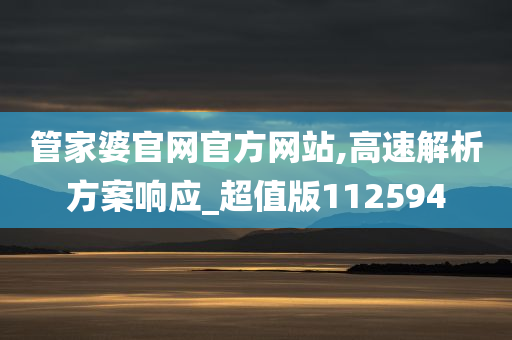 管家婆官网官方网站,高速解析方案响应_超值版112594